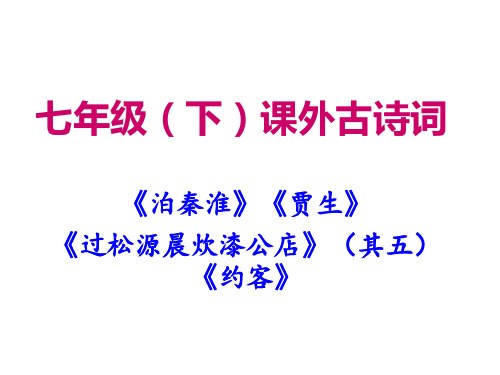 七年级（下）课外古诗词

《泊秦淮》《贾生》
《过松源晨炊漆公店》（其五）
《约客》